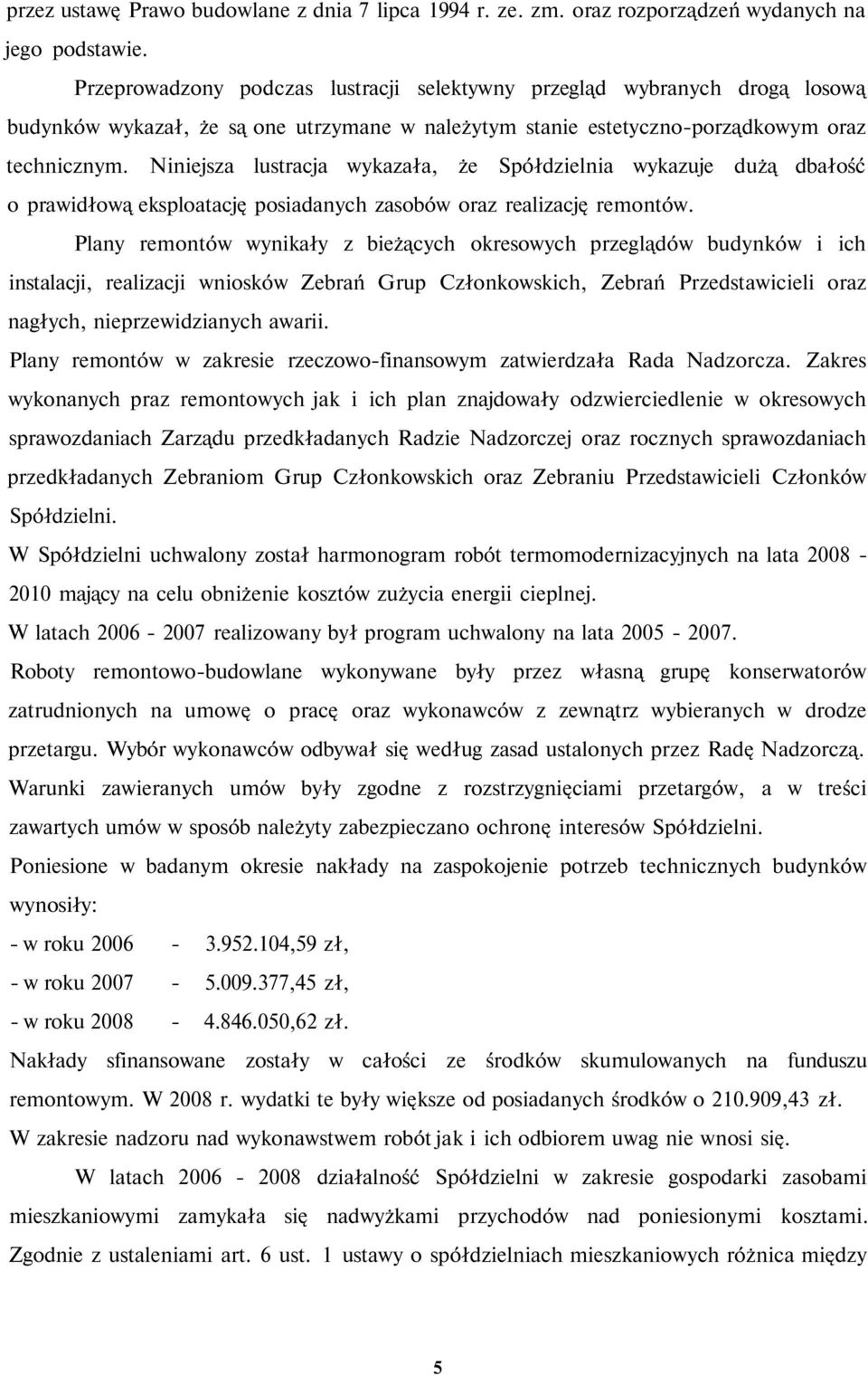 przez ustawę Prawo budowlane z dnia 7 lipca 1994 r. ze. zm. oraz rozporządzeń wydanych na jego podstawie.

Przeprowadzony podczas lustracji selektywny przegląd wybranych drogą losową budynków wykazał, że są one utrzymane w należytym stanie estetyczno-porządkowym oraz technicznym. Niniejsza lustracja wykazała, że Spółdzielnia wykazuje dużą dbałość o prawidłową eksploatację posiadanych zasobów oraz realizację remontów.

Plany remontów wynikały z bieżących okresowych przeglądów budynków i ich instalacji, realizacji wniosków Zebrań Grup Członkowskich, Zebrań Przedstawicieli oraz nagłych, nieprzewidzianych awarii.

Plany remontów w zakresie rzeczowo-finansowym zatwierdzała Rada Nadzorcza. Zakres wykonanych praz remontowych jak i ich plan znajdowały odzwierciedlenie w okresowych sprawozdaniach Zarządu przedkładanych Radzie Nadzorczej oraz rocznych sprawozdaniach przedkładanych Zebraniom Grup Członkowskich oraz Zebraniu Przedstawicieli Członków Spółdzielni.

W Spółdzielni uchwalony został harmonogram robót termomodernizacyjnych na lata 2008 - 2010 mający na celu obniżenie kosztów zużycia energii cieplnej.

W latach 2006 - 2007 realizowany był program uchwalony na lata 2005 - 2007.

Roboty remontowo-budowlane wykonywane były przez własną grupę konserwatorów zatrudnionych na umowę o pracę oraz wykonawców z zewnątrz wybieranych w drodze przetargu. Wybór wykonawców odbywał się według zasad ustalonych przez Radę Nadzorczą.

Warunki zawieranych umów były zgodne z rozstrzygnięciami przetargów, a w treści zawartych umów w sposób należyty zabezpieczano ochronę interesów Spółdzielni.

Poniesione w badanym okresie nakłady na zaspokojenie potrzeb technicznych budynków wynosiły:

- w roku 2006 - 3.952.104,59 zł,

- w roku 2007 - 5.009.377,45 zł,

- w roku 2008 - 4.846.050,62 zł.

Nakłady sfinansowane zostały w całości ze środków skumulowanych na funduszu remontowym. W 2008 r. wydatki te były większe od posiadanych środków o 210.909,43 zł.

W zakresie nadzoru nad wykonawstwem robót jak i ich odbiorem uwag nie wnosi się.

W latach 2006 - 2008 działalność Spółdzielni w zakresie gospodarki zasobami mieszkaniowymi zamykała się nadwyżkami przychodów nad poniesionymi kosztami. Zgodnie z ustaleniami art. 6 ust. 1 ustawy o spółdzielniach mieszkaniowych różnica między

5